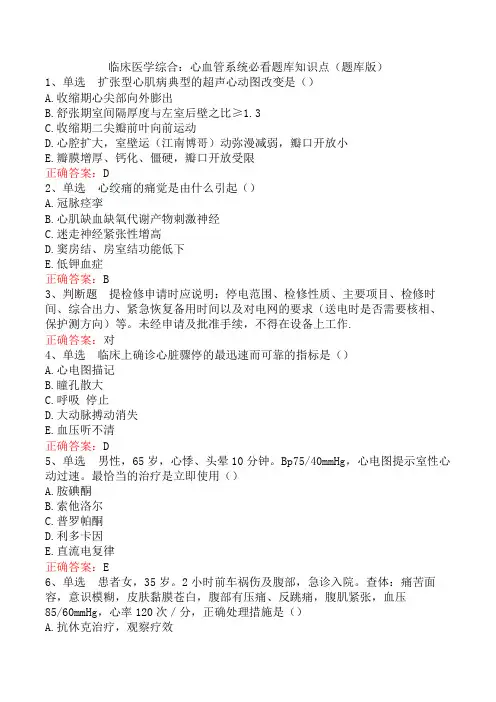 临床医学综合：心血管系统必看题库知识点（题库版）
1、单选　扩张型心肌病典型的超声心动图改变是（）
A.收缩期心尖部向外膨出
B.舒张期室间隔厚度与左室后壁之比≥1.3
C.收缩期二尖瓣前叶向前运动
D.心腔扩大，室壁运（江南博哥）动弥漫减弱，瓣口开放小
E.瓣膜增厚、钙化、僵硬，瓣口开放受限
正确答案：D
2、单选　心绞痛的痛觉是由什么引起（）
A.冠脉痉挛
B.心肌缺血缺氧代谢产物刺激神经
C.迷走神经紧张性增高
D.窦房结、房室结功能低下
E.低钾血症
正确答案：B
3、判断题　提检修申请时应说明：停电范围、检修性质、主要项目、检修时间、综合出力、紧急恢复备用时间以及对电网的要求（送电时是否需要核相、保护测方向）等。未经申请及批准手续，不得在设备上工作.
正确答案：对
4、单选　临床上确诊心脏骤停的最迅速而可靠的指标是（）
A.心电图描记
B.瞳孔散大
C.呼吸 停止
D.大动脉搏动消失
E.血压听不清
正确答案：D
5、单选　男性，65岁，心悸、头晕10分钟。Bp75/40mmHg，心电图提示室性心动过速。最恰当的治疗是立即使用（）
A.胺碘酮
B.索他洛尔
C.普罗帕酮
D.利多卡因
E.直流电复律
正确答案：E
6、单选　患者女，35岁。2小时前车祸伤及腹部，急诊入院。查体：痛苦面容，意识模糊，皮肤黏膜苍白，腹部有压痛、反跳痛，腹肌紧张，血压85/60mmHg，心率120次/分，正确处理措施是（）
A.抗休克治疗，观察疗效